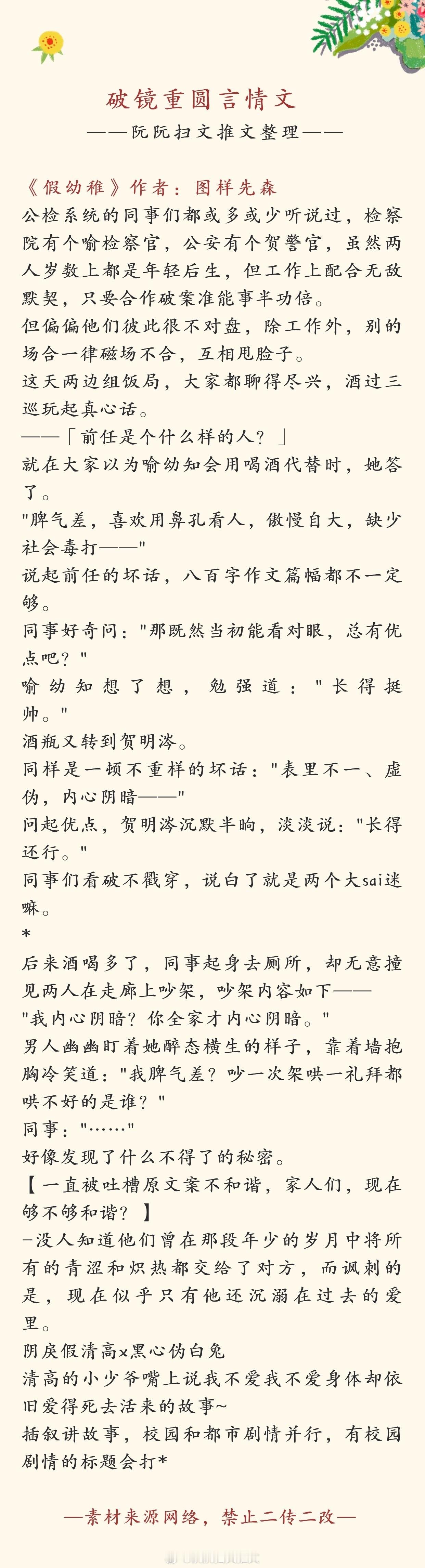 破镜重圆言情文

——阮阮扫文推文整理——

《假幼稚》作者：图样先森

公检系统的同事们都或多或少听说过，检察院有个喻检察官，公安有个贺警官，虽然两人岁数上都是年轻后生，但工作上配合无敌默契，只要合作破案准能事半功倍。

但偏偏他们彼此很不对盘，除工作外，别的场合一律磁场不合，互相甩脸子。

这天两边组饭局，大家都聊得尽兴，酒过三巡玩起真心话。

——「前任是个什么样的人？」

就在大家以为喻幼知会用喝酒代替时，她答了。

"脾气差，喜欢用鼻孔看人，傲慢自大，缺少社会毒打——"

说起前任的坏话，八百字作文篇幅都不一定够。

同事好奇问："那既然当初能看对眼，总有优点吧？"

喻幼知想了想，勉强道："长得挺帅。"

酒瓶又转到贺明涔。

同样是一顿不重样的坏话："表里不一、虚伪，内心阴暗——"

问起优点，贺明涔沉默半晌，淡淡说："长得还行。"

同事们看破不戳穿，说白了就是两个大sai迷嘛。

*

后来酒喝多了，同事起身去厕所，却无意撞见两人在走廊上吵架，吵架内容如下——

"我内心阴暗？你全家才内心阴暗。"

男人幽幽盯着她醉态横生的样子，靠着墙抱胸冷笑道："我脾气差？吵一次架哄一礼拜都哄不好的是谁？"

同事："……"

好像发现了什么不得了的秘密。

【一直被吐槽原文案不和谐，家人们，现在够不够和谐？】

-没人知道他们曾在那段年少的岁月中将所有的青涩和炽热都交给了对方，而讽刺的是，现在似乎只有他还沉溺在过去的爱里。

阴戾假清高x黑心伪白兔

清高的小少爷嘴上说我不爱我不爱身体却依旧爱得死去活来的故事~

插叙讲故事，校园和都市剧情并行，有校园剧情的标题会打*

—素材来源网络，禁止二传二改—